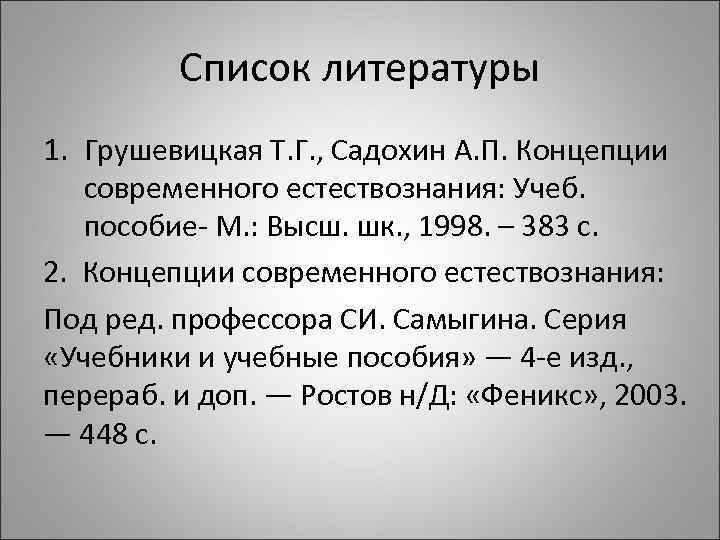 Список литературы

1. Грушевицкая Т.Г., Садохин А.П. Концепции современного естествознания: Учеб. пособие- М.: Высш. шк., 1998. – 383 с.

2. Концепции современного естествознания:

Под ред. профессора СИ. Самыгина. Серия «Учебники и учебные пособия» — 4-е изд., перераб. и доп. — Ростов н/Д: «Феникс», 2003. — 448 с.